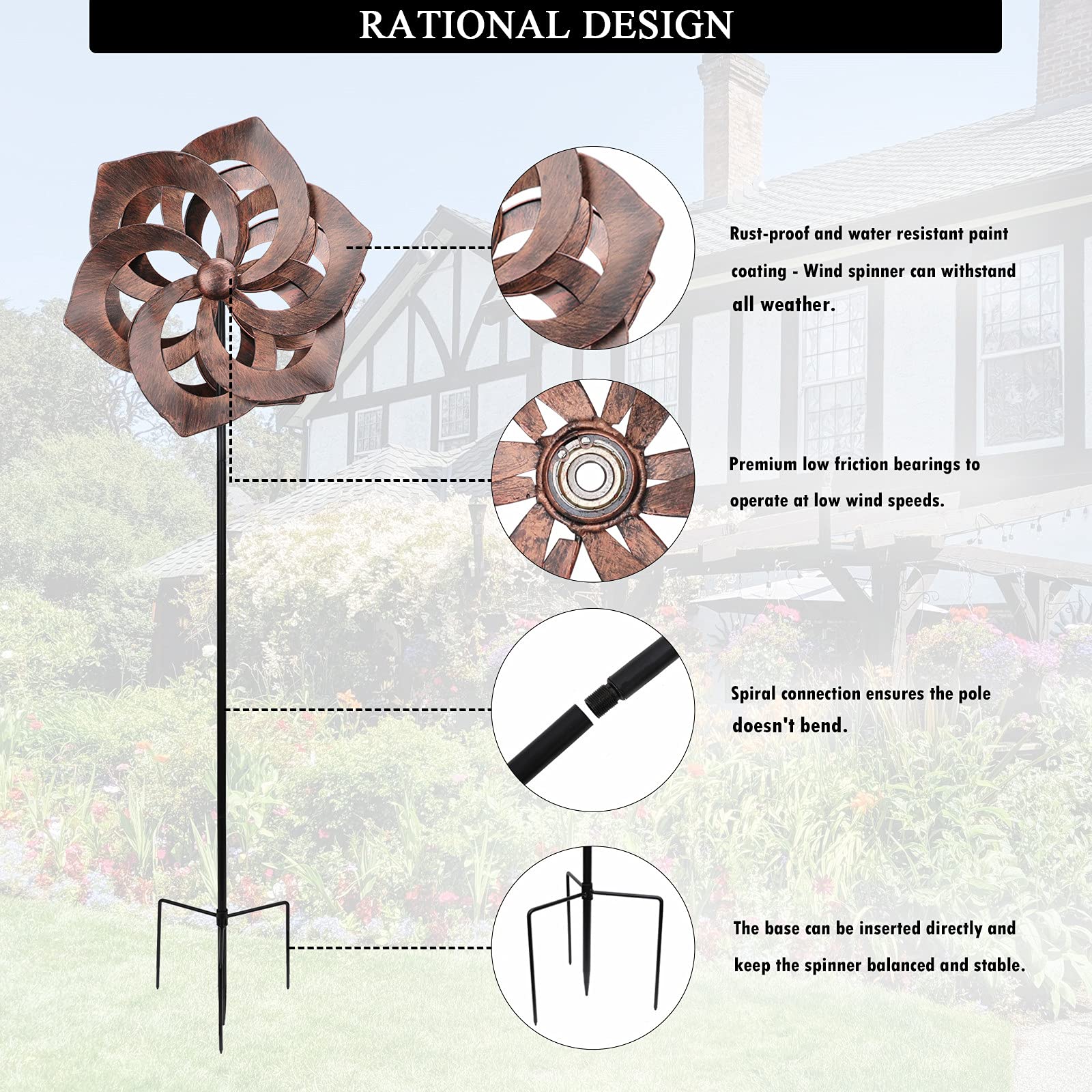 RATIONAL DESIGN

Rust-proof and water resistant paint coating - Wind spinner can withstand all weather.

Premium low friction bearings to operate at low wind speeds.

Spiral connection ensures the pole doesn't bend.

The base can be inserted directly and keep the spinner balanced and stable.